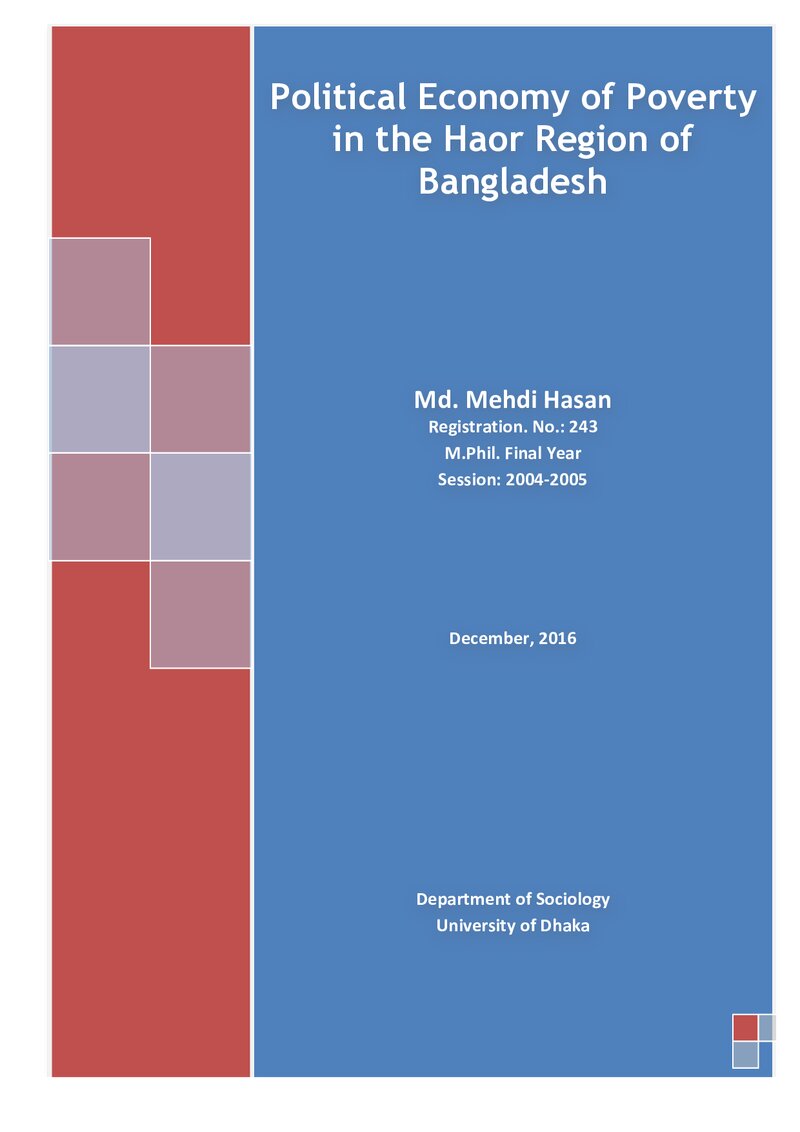 Political Economy of Poverty in the Haor Region of Bangladesh

Md. Mehdi Hasan
Registration. No.: 243
M.Phil. Final Year
Session: 2004-2005

December, 2016

Department of Sociology
University of Dhaka